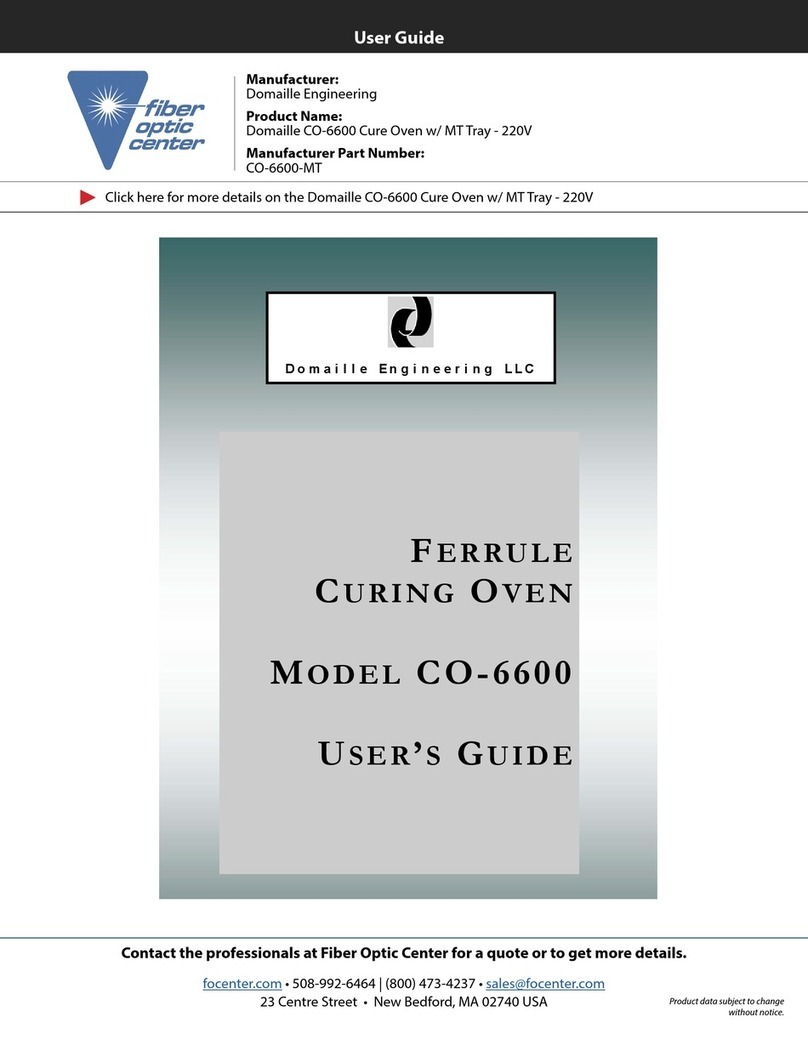 User Guide

fiber optic center

Manufacturer:
Domaille Engineering

Product Name:
Domaille CO-6600 Cure Oven w/ MT Tray - 220V

Manufacturer Part Number:
CO-6600-MT

Click here for more details on the Domaille CO-6600 Cure Oven w/ MT Tray - 220V

Domaille Engineering LLC

FERRULE CURING OVEN

MODEL CO-6600

USER'S GUIDE

Contact the professionals at Fiber Optic Center for a quote or to get more details.

focenter.com • 508-992-6464 | (800) 473-4237 • sales@focenter.com
23 Centre Street • New Bedford, MA 02740 USA

Product data subject to change without notice.